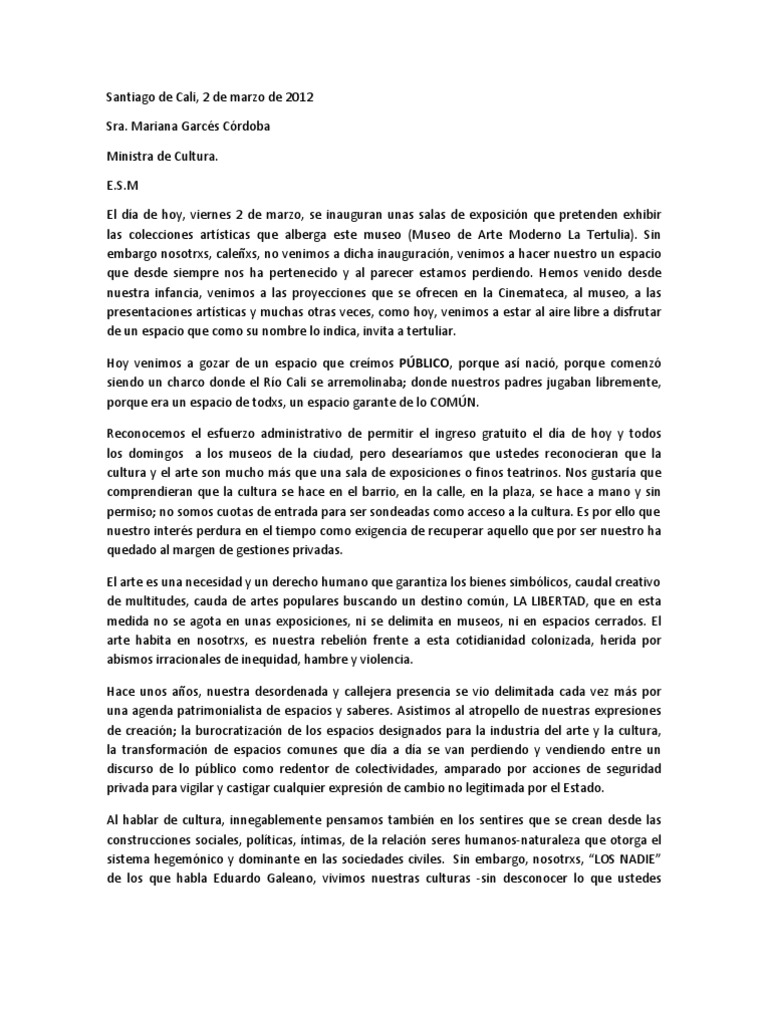 Santiago de Cali, 2 de marzo de 2012

Sra. Mariana Garcés Córdoba

Ministra de Cultura.

E.S.M

El día de hoy, viernes 2 de marzo, se inauguran unas salas de exposición que pretenden exhibir las colecciones artísticas que alberga este museo (Museo de Arte Moderno La Tertulia). Sin embargo nosotrxs, caleñxs, no venimos a dicha inauguración, venimos a hacer nuestro un espacio que desde siempre nos ha pertenecido y al parecer estamos perdiendo. Hemos venido desde nuestra infancia, venimos a las proyecciones que se ofrecen en la Cinemateca, al museo, a las presentaciones artísticas y muchas otras veces, como hoy, venimos a estar al aire libre a disfrutar de un espacio que como su nombre lo indica, invita a tertuliar.

Hoy venimos a gozar de un espacio que creímos PÚBLICO, porque así nació, porque comenzó siendo un charco donde el Río Cali se arremolinaba; donde nuestros padres jugaban libremente, porque era un espacio de todxs, un espacio garante de lo COMÚN.

Reconocemos el esfuerzo administrativo de permitir el ingreso gratuito el día de hoy y todos los domingos a los museos de la ciudad, pero desearíamos que ustedes reconocieran que la cultura y el arte son mucho más que una sala de exposiciones o finos teatrinos. Nos gustaría que comprendieran que la cultura se hace en el barrio, en la calle, en la plaza, se hace a mano y sin permiso; no somos cuotas de entrada para ser sondeadas como acceso a la cultura. Es por ello que nuestro interés perdura en el tiempo como exigencia de recuperar aquello que por ser nuestro ha quedado al margen de gestiones privadas.

El arte es una necesidad y un derecho humano que garantiza los bienes simbólicos, caudal creativo de multitudes, cauda de artes populares buscando un destino común, LA LIBERTAD, que en esta medida no se agota en unas exposiciones, ni se delimita en museos, ni en espacios cerrados. El arte habita en nosotrxs, es nuestra rebelión frente a esta cotidianidad colonizada, herida por abismos irracionales de inequidad, hambre y violencia.

Hace unos años, nuestra desordenada y callejera presencia se vio delimitada cada vez más por una agenda patrimonialista de espacios y saberes. Asistimos al atropello de nuestras expresiones de creación; la burocratización de los espacios designados para la industria del arte y la cultura, la transformación de espacios comunes que día a día se van perdiendo y vendiendo entre un discurso de lo público como redentor de colectividades, amparado por acciones de seguridad privada para vigilar y castigar cualquier expresión de cambio no legitimada por el Estado.

Al hablar de cultura, innegablemente pensamos también en los sentires que se crean desde las construcciones sociales, políticas, íntimas, de la relación seres humanos-naturaleza que otorga el sistema hegemónico y dominante en las sociedades civiles. Sin embargo, nosotrxs, "LOS NADIE" de los que habla Eduardo Galeano, vivimos nuestras culturas -sin desconocer lo que ustedes